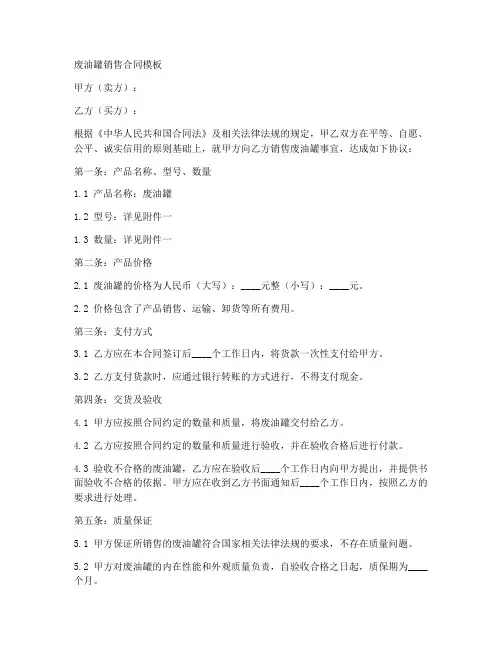 废油罐销售合同模板

甲方（卖方）：

乙方（买方）：

根据《中华人民共和国合同法》及相关法律法规的规定，甲乙双方在平等、自愿、公平、诚实信用的原则基础上，就甲方向乙方销售废油罐事宜，达成如下协议：

第一条：产品名称、型号、数量

1.1 产品名称：废油罐

1.2 型号：详见附件一

1.3 数量：详见附件一

第二条：产品价格

2.1 废油罐的价格为人民币（大写）：____元整（小写）：____元。

2.2 价格包含了产品销售、运输、卸货等所有费用。

第三条：支付方式

3.1 乙方应在本合同签订后____个工作日内，将货款一次性支付给甲方。

3.2 乙方支付货款时，应通过银行转账的方式进行，不得支付现金。

第四条：交货及验收

4.1 甲方应按照合同约定的数量和质量，将废油罐交付给乙方。

4.2 乙方应按照合同约定的数量和质量进行验收，并在验收合格后进行付款。

4.3 验收不合格的废油罐，乙方应在验收后____个工作日内向甲方提出，并提供书面验收不合格的依据。甲方应在收到乙方书面通知后____个工作日内，按照乙方的要求进行处理。

第五条：质量保证

5.1 甲方保证所销售的废油罐符合国家相关法律法规的要求，不存在质量问题。

5.2 甲方对废油罐的内在性能和外观质量负责，自验收合格之日起，质保期为____个月。